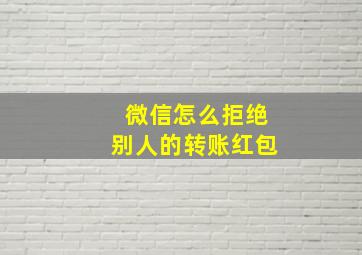 微信怎么拒绝
别人的转账红包